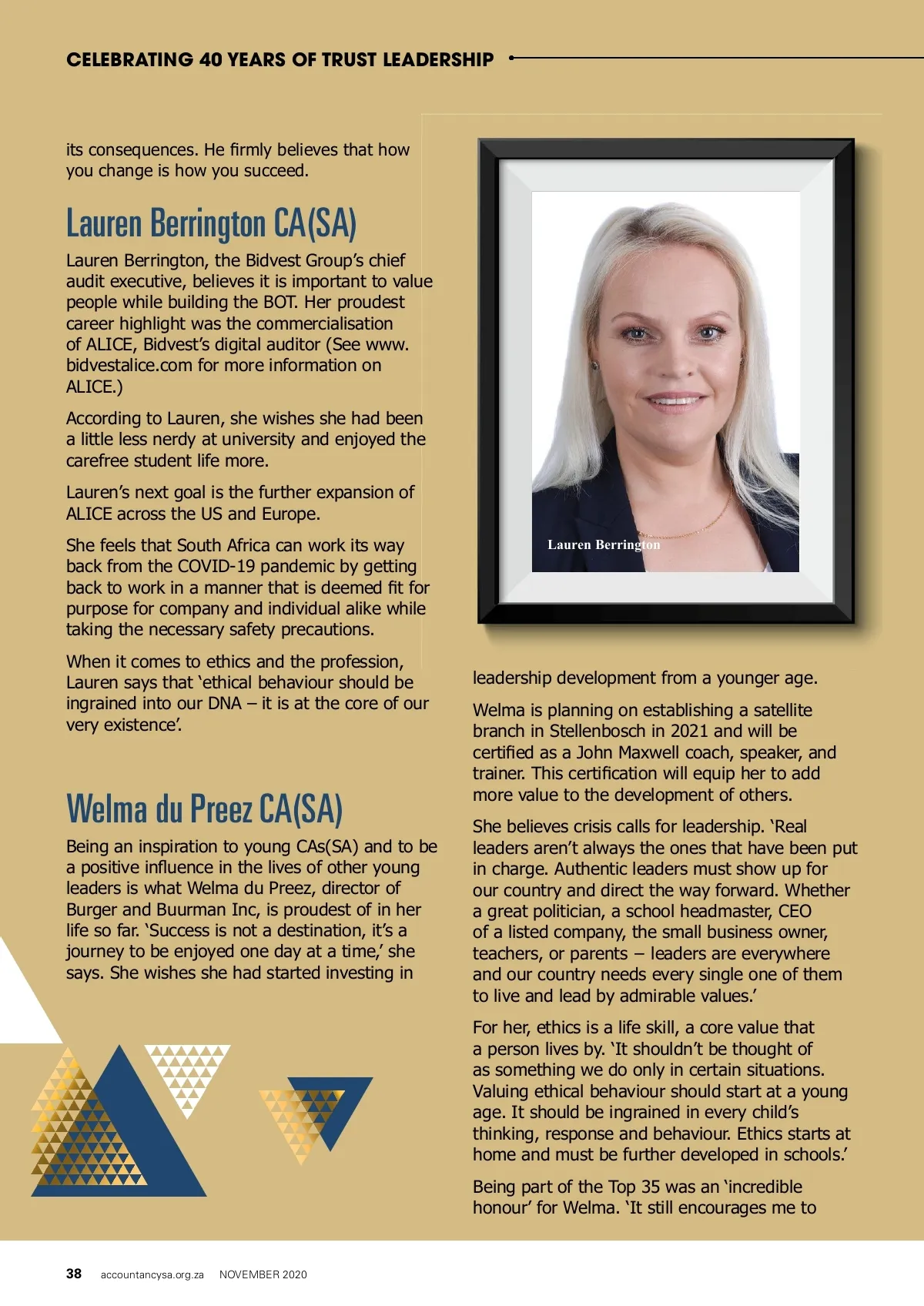 CELEBRATING 40 YEARS OF TRUST LEADERSHIP

its consequences. He firmly believes that how you change is how you succeed.

Lauren Berrington CA(SA)

Lauren Berrington, the Bidvest Group's chief audit executive, believes it is important to value people while building the BOT. Her proudest career highlight was the commercialisation of ALICE, Bidvest's digital auditor (See www.bidvestalice.com for more information on ALICE.)

According to Lauren, she wishes she had been a little less nerdy at university and enjoyed the carefree student life more.

Lauren's next goal is the further expansion of ALICE across the US and Europe.

She feels that South Africa can work its way back from the COVID-19 pandemic by getting back to work in a manner that is deemed fit for purpose for company and individual alike while taking the necessary safety precautions.

When it comes to ethics and the profession, Lauren says that 'ethical behaviour should be ingrained into our DNA – it is at the core of our very existence'.

Welma du Preez CA(SA)

Being an inspiration to young CAs(SA) and to be a positive influence in the lives of other young leaders is what Welma du Preez, director of Burger and Buurman Inc, is proudest of in her life so far. 'Success is not a destination, it's a journey to be enjoyed one day at a time,' she says. She wishes she had started investing in

Lauren Berrington

leadership development from a younger age.

Welma is planning on establishing a satellite branch in Stellenbosch in 2021 and will be certified as a John Maxwell coach, speaker, and trainer. This certification will equip her to add more value to the development of others.

She believes crisis calls for leadership. 'Real leaders aren't always the ones that have been put in charge. Authentic leaders must show up for our country and direct the way forward. Whether a great politician, a school headmaster, CEO of a listed company, the small business owner, teachers, or parents – leaders are everywhere and our country needs every single one of them to live and lead by admirable values.'

For her, ethics is a life skill, a core value that a person lives by. 'It shouldn't be thought of as something we do only in certain situations. Valuing ethical behaviour should start at a young age. It should be ingrained in every child's thinking, response and behaviour. Ethics starts at home and must be further developed in schools.'

Being part of the Top 35 was an 'incredible honour' for Welma. 'It still encourages me to

38 accountancysa.org.za NOVEMBER 2020